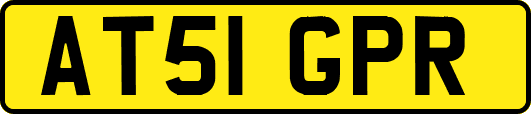 AT51 GPR